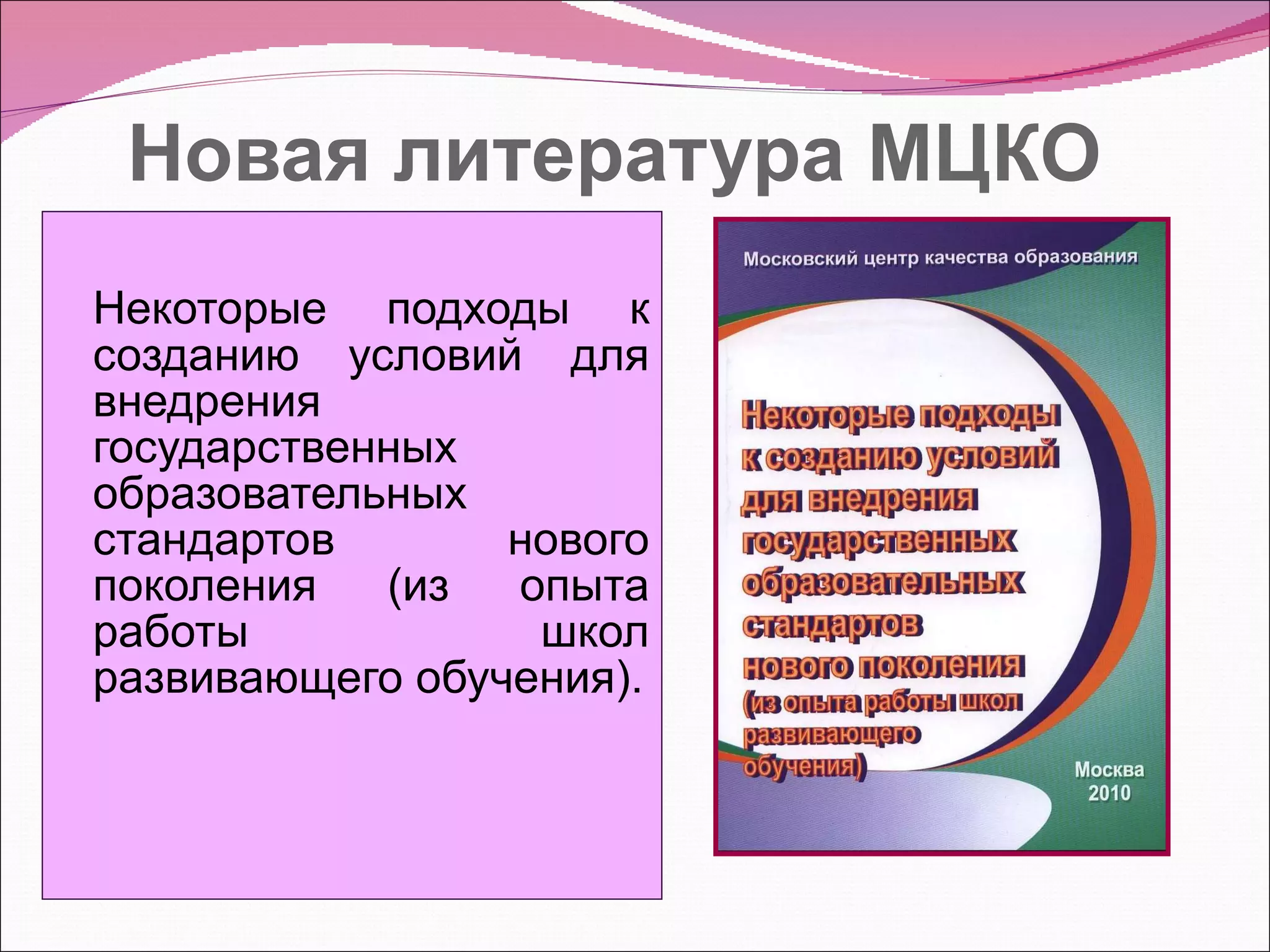 Новая литература МЦКО

Некоторые подходы к созданию условий для внедрения государственных образовательных стандартов нового поколения (из опыта работы школ развивающего обучения).

Московский центр качества образования

Некоторые подходы к созданию условий для внедрения государственных образовательных стандартов нового поколения (из опыта работы школ развивающего обучения)

Москва 2010